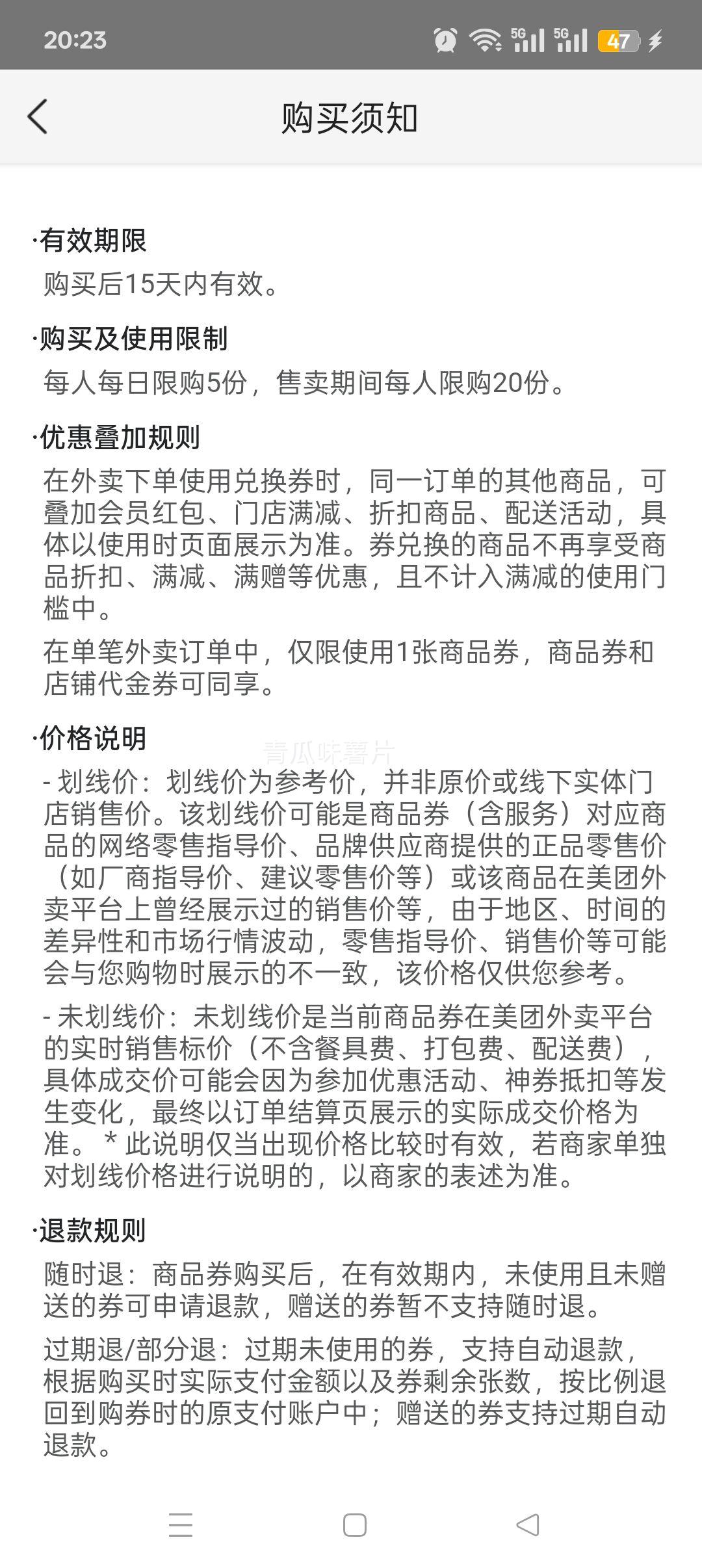 20:23 5G 5G 47

购买须知

·有效期限
购买后15天内有效。

·购买及使用限制
每人每日限购5份，售卖期间每人限购20份。

·优惠叠加规则
在外卖下单使用兑换券时，同一订单的其他商品，可叠加会员红包、门店满减、折扣商品、配送活动，具体以使用时页面展示为准。券兑换的商品不再享受商品折扣、满减、满赠等优惠，且不计入满减的使用门槛中。

在单笔外卖订单中，仅限使用1张商品券，商品券和店铺代金券可同享。

·价格说明
青瓜味薯片
- 划线价：划线价为参考价，并非原价或线下实体门店销售价。该划线价可能是商品券（含服务）对应商品的网络零售指导价、品牌供应商提供的正品零售价（如厂商指导价、建议零售价等）或该商品在美团外卖平台上曾经展示过的销售价等，由于地区、时间的差异性和市场行情波动，零售指导价、销售价等可能会与您购物时展示的不一致，该价格仅供您参考。

- 未划线价：未划线价是当前商品券在美团外卖平台的实时销售标价（不含餐具费、打包费、配送费），具体成交价可能会因为参加优惠活动、神券抵扣等发生变化，最终以订单结算页展示的实际成交价格为准。 * 此说明仅当出现价格比较时有效，若商家单独对划线价格进行说明的，以商家的表述为准。

·退款规则
随时退：商品券购买后，在有效期内，未使用且未赠送的券可申请退款，赠送的券暂不支持随时退。

过期退/部分退：过期未使用的券，支持自动退款，根据购买时实际支付金额以及券剩余张数，按比例退回到购券时的原支付账户中；赠送的券支持过期自动退款。